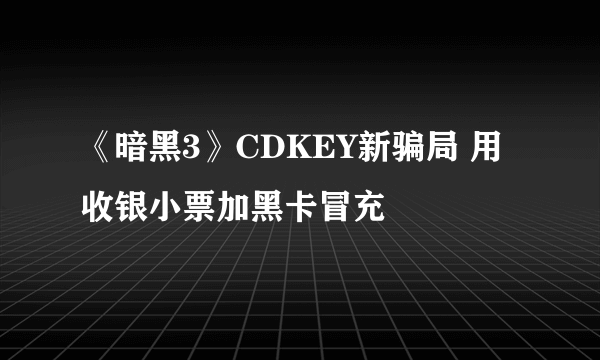 《暗黑3》CDKEY新骗局 用收银小票加黑卡冒充